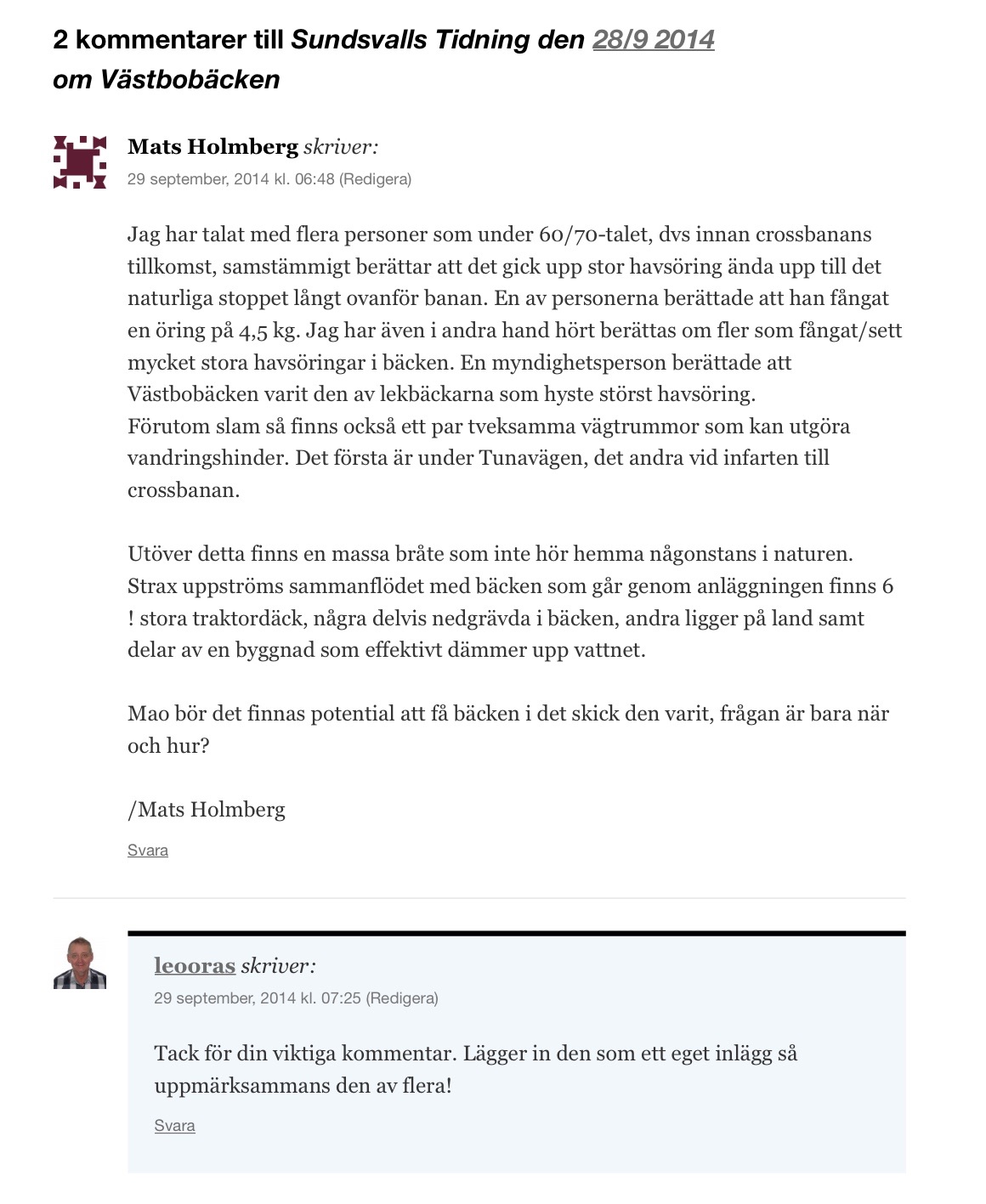 2 kommentarer till Sundsvalls Tidning den 28/9 2014 om Västbobäcken

Mats Holmberg skriver:
29 september, 2014 kl. 06:48 (Redigera)

Jag har talat med flera personer som under 60/70-talet, dvs innan crossbanans tillkomst, samstämmigt berättar att det gick upp stor havsöring ända upp till det naturliga stoppet långt ovanför banan. En av personerna berättade att han fångat en öring på 4,5 kg. Jag har även i andra hand hört berättas om fler som fångat/sett mycket stora havsöringar i bäcken. En myndighetsperson berättade att Västbobäcken varit den av lekbäckarna som hyste störst havsöring.
Förutom slam så finns också ett par tveksamma vägtrummor som kan utgöra vandringshinder. Det första är under Tunavägen, det andra vid infarten till crossbanan.

Utöver detta finns en massa bråte som inte hör hemma någonstans i naturen. Strax uppströms sammanflödet med bäcken som går genom anläggningen finns 6 ! stora traktordäck, några delvis nedgrävda i bäcken, andra ligger på land samt delar av en byggnad som effektivt dämmer upp vattnet.

Mao bör det finnas potential att få bäcken i det skick den varit, frågan är bara när och hur?

/Mats Holmberg

Svara

leooras skriver:
29 september, 2014 kl. 07:25 (Redigera)

Tack för din viktiga kommentar. Lägger in den som ett eget inlägg så uppmärksammans den av flera!

Svara